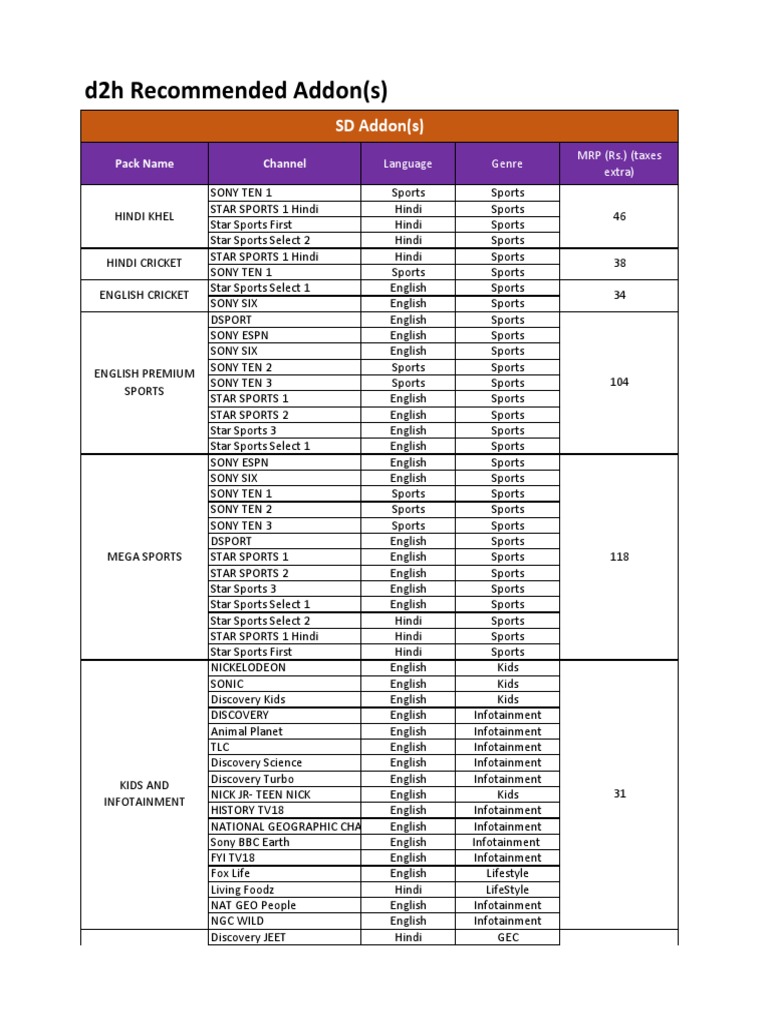 d2h Recommended Addon(s)

SD Addon(s)

| Pack Name | Channel | Language | Genre | MRP (Rs.) (taxes extra) |
|---|---|---|---|---|
| HINDI KHEL | SONY TEN 1 | Sports | Sports | 46 |
| | STAR SPORTS 1 Hindi | Hindi | Sports | |
| | Star Sports First | Hindi | Sports | |
| | Star Sports Select 2 | Hindi | Sports | |
| HINDI CRICKET | STAR SPORTS 1 Hindi | Hindi | Sports | 38 |
| | SONY TEN 1 | Sports | Sports | |
| ENGLISH CRICKET | Star Sports Select 1 | English | Sports | 34 |
| | SONY SIX | English | Sports | |
| ENGLISH PREMIUM SPORTS | DSPORT | English | Sports | 104 |
| | SONY ESPN | English | Sports | |
| | SONY SIX | English | Sports | |
| | SONY TEN 2 | Sports | Sports | |
| | SONY TEN 3 | Sports | Sports | |
| | STAR SPORTS 1 | English | Sports | |
| | STAR SPORTS 2 | English | Sports | |
| | Star Sports 3 | English | Sports | |
| | Star Sports Select 1 | English | Sports | |
| MEGA SPORTS | SONY ESPN | English | Sports | 118 |
| | SONY SIX | English | Sports | |
| | SONY TEN 1 | Sports | Sports | |
| | SONY TEN 2 | Sports | Sports | |
| | SONY TEN 3 | Sports | Sports | |
| | DSPORT | English | Sports | |
| | STAR SPORTS 1 | English | Sports | |
| | STAR SPORTS 2 | English | Sports | |
| | Star Sports 3 | English | Sports | |
| | Star Sports Select 1 | English | Sports | |
| | Star Sports Select 2 | Hindi | Sports | |
| | STAR SPORTS 1 Hindi | Hindi | Sports | |
| | Star Sports First | Hindi | Sports | |
| KIDS AND INFOTAINMENT | NICKELODEON | English | Kids | 31 |
| | SONIC | English | Kids | |
| | Discovery Kids | English | Kids | |
| | DISCOVERY | English | Infotainment | |
| | Animal Planet | English | Infotainment | |
| | TLC | English | Infotainment | |
| | Discovery Science | English | Infotainment | |
| | Discovery Turbo | English | Infotainment | |
| | NICK JR- TEEN NICK | English | Kids | |
| | HISTORY TV18 | English | Infotainment | |
| | NATIONAL GEOGRAPHIC CHA | English | Infotainment | |
| | Sony BBC Earth | English | Infotainment | |
| | FYI TV18 | English | Infotainment | |
| | Fox Life | English | Lifestyle | |
| | Living Foodz | Hindi | LifeStyle | |
| | NAT GEO People | English | Infotainment | |
| | NGC WILD | English | Infotainment | |
| | Discovery JEET | Hindi | GEC | |